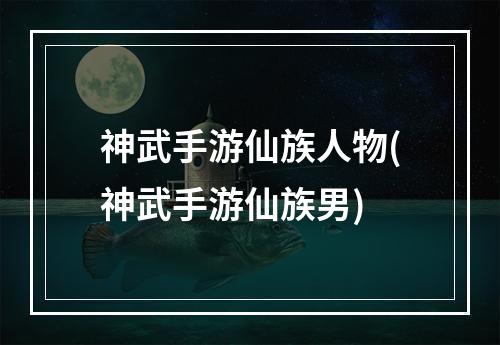 神武手游仙族人物(神武手游仙族男)